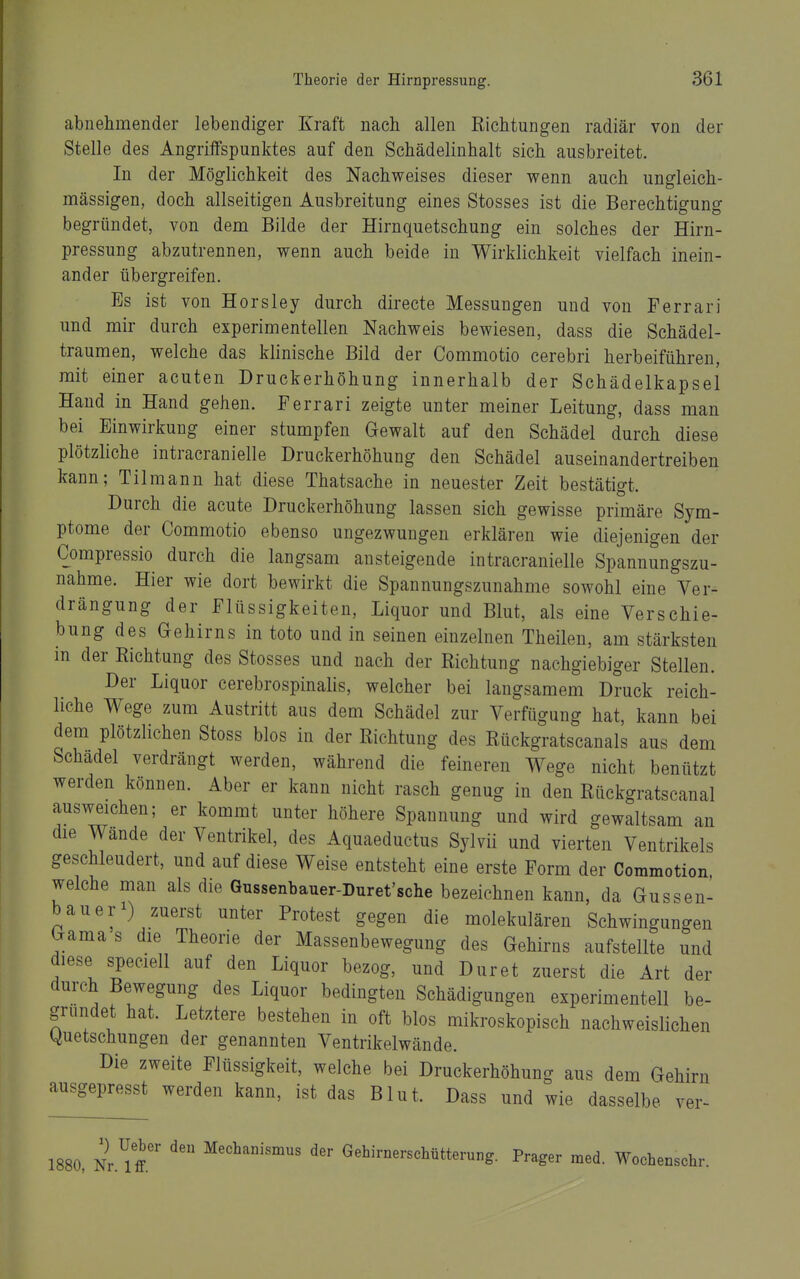 Theorie der Hirnpressung. 361

abnehmender lebendiger Kraft nach allen Richtungen radiär von der Stelle des Angriffspunktes auf den Schädelinhalt sich ausbreitet.

In der Möglichkeit des Nachweises dieser wenn auch ungleichmässigen, doch allseitigen Ausbreitung eines Stosses ist die Berechtigung begründet, von dem Bilde der Hirnquetschung ein solches der Hirnpressung abzutrennen, wenn auch beide in Wirklichkeit vielfach ineinander übergreifen.

Es ist von Horsley durch directe Messungen und von Ferrari und mir durch experimentellen Nachweis bewiesen, dass die Schädeltraumen, welche das klinische Bild der Commotio cerebri herbeiführen, mit einer acuten Druckerhöhung innerhalb der Schädelkapsel Hand in Hand gehen. Ferrari zeigte unter meiner Leitung, dass man bei Einwirkung einer stumpfen Gewalt auf den Schädel durch diese plötzliche intracranielle Druckerhöhung den Schädel auseinandertreiben kann; Tilmann hat diese Thatsache in neuester Zeit bestätigt.

Durch die acute Druckerhöhung lassen sich gewisse primäre Symptome der Commotio ebenso ungezwungen erklären wie diejenigen der Compressio durch die langsam ansteigende intracranielle Spannungszunahme. Hier wie dort bewirkt die Spannungszunahme sowohl eine Verdrängung der Flüssigkeiten, Liquor und Blut, als eine Verschiebung des Gehirns in toto und in seinen einzelnen Theilen, am stärksten in der Richtung des Stosses und nach der Richtung nachgiebiger Stellen.

Der Liquor cerebrospinalis, welcher bei langsamem Druck reichliche Wege zum Austritt aus dem Schädel zur Verfügung hat, kann bei dem plötzlichen Stoss blos in der Richtung des Rückgratscanals aus dem Schädel verdrängt werden, während die feineren Wege nicht benützt werden können. Aber er kann nicht rasch genug in den Rückgratscanal ausweichen; er kommt unter höhere Spannung und wird gewaltsam an die Wände der Ventrikel, des Aquaeductus Sylvii und vierten Ventrikels geschleudert, und auf diese Weise entsteht eine erste Form der Commotion, welche man als die Gussenbauer-Duret'sche bezeichnen kann, da Gussenbauer¹) zuerst unter Protest gegen die molekulären Schwingungen Gama's die Theorie der Massenbewegung des Gehirns aufstellte und diese speciell auf den Liquor bezog, und Duret zuerst die Art der durch Bewegung des Liquor bedingten Schädigungen experimentell begründet hat. Letztere bestehen in oft blos mikroskopisch nachweislichen Quetschungen der genannten Ventrikelwände.

Die zweite Flüssigkeit, welche bei Druckerhöhung aus dem Gehirn ausgepresst werden kann, ist das Blut. Dass und wie dasselbe ver-

¹) Ueber den Mechanismus der Gehirnerschütterung. Prager med. Wochenschr. 1880, Nr. 1 ff.